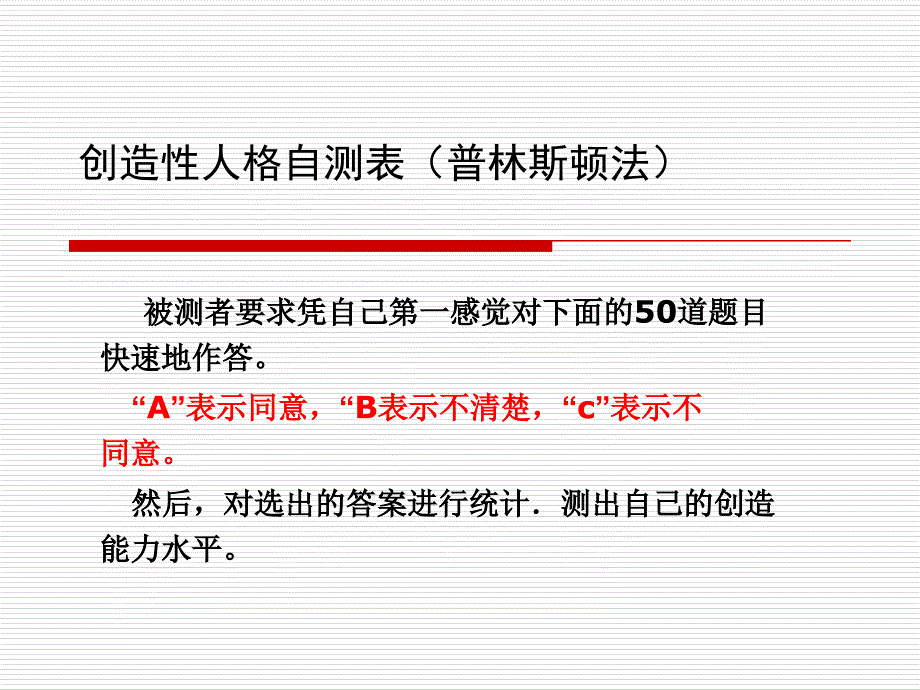 创造性人格自测表（普林斯顿法）

被测者要求凭自己第一感觉对下面的50道题目快速地作答。

“A”表示同意，“B表示不清楚，“c”表示不同意。

然后，对选出的答案进行统计．测出自己的创造能力水平。